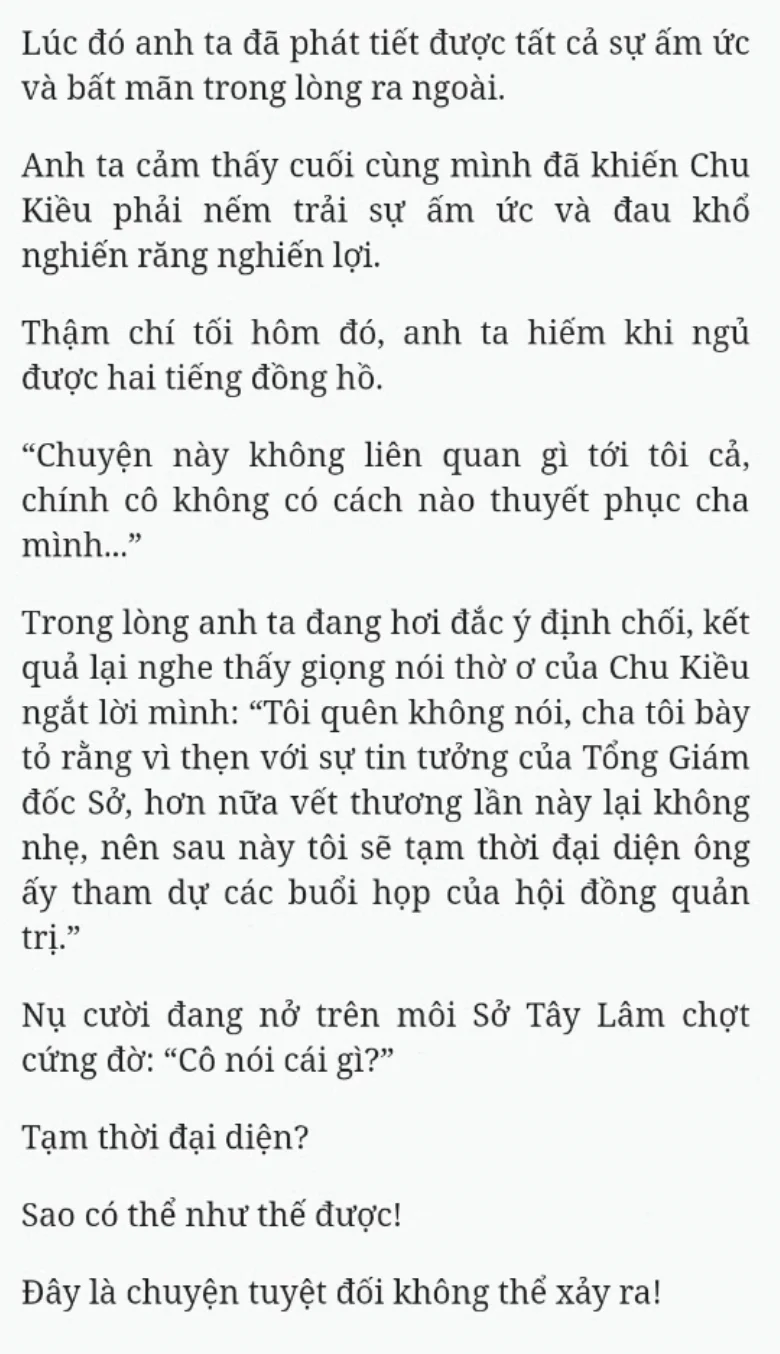 Lúc đó anh ta đã phát tiết được tất cả sự ấm ức và bất mãn trong lòng ra ngoài.

Anh ta cảm thấy cuối cùng mình đã khiến Chu Kiều phải nếm trải sự ấm ức và đau khổ nghiến răng nghiến lợi.

Thậm chí tối hôm đó, anh ta hiếm khi ngủ được hai tiếng đồng hồ.

“Chuyện này không liên quan gì tới tôi cả, chính cô không có cách nào thuyết phục cha mình...”

Trong lòng anh ta đang hơi đắc ý định chối, kết quả lại nghe thấy giọng nói thờ ơ của Chu Kiều ngắt lời mình: “Tôi quên không nói, cha tôi bày tỏ rằng vì thẹn với sự tin tưởng của Tổng Giám đốc Sở, hơn nữa vết thương lần này lại không nhẹ, nên sau này tôi sẽ tạm thời đại diện ông ấy tham dự các buổi họp của hội đồng quản trị.”

Nụ cười đang nở trên môi Sở Tây Lâm chợt cứng đờ: “Cô nói cái gì?”

Tạm thời đại diện?

Sao có thể như thế được!

Đây là chuyện tuyệt đối không thể xảy ra!